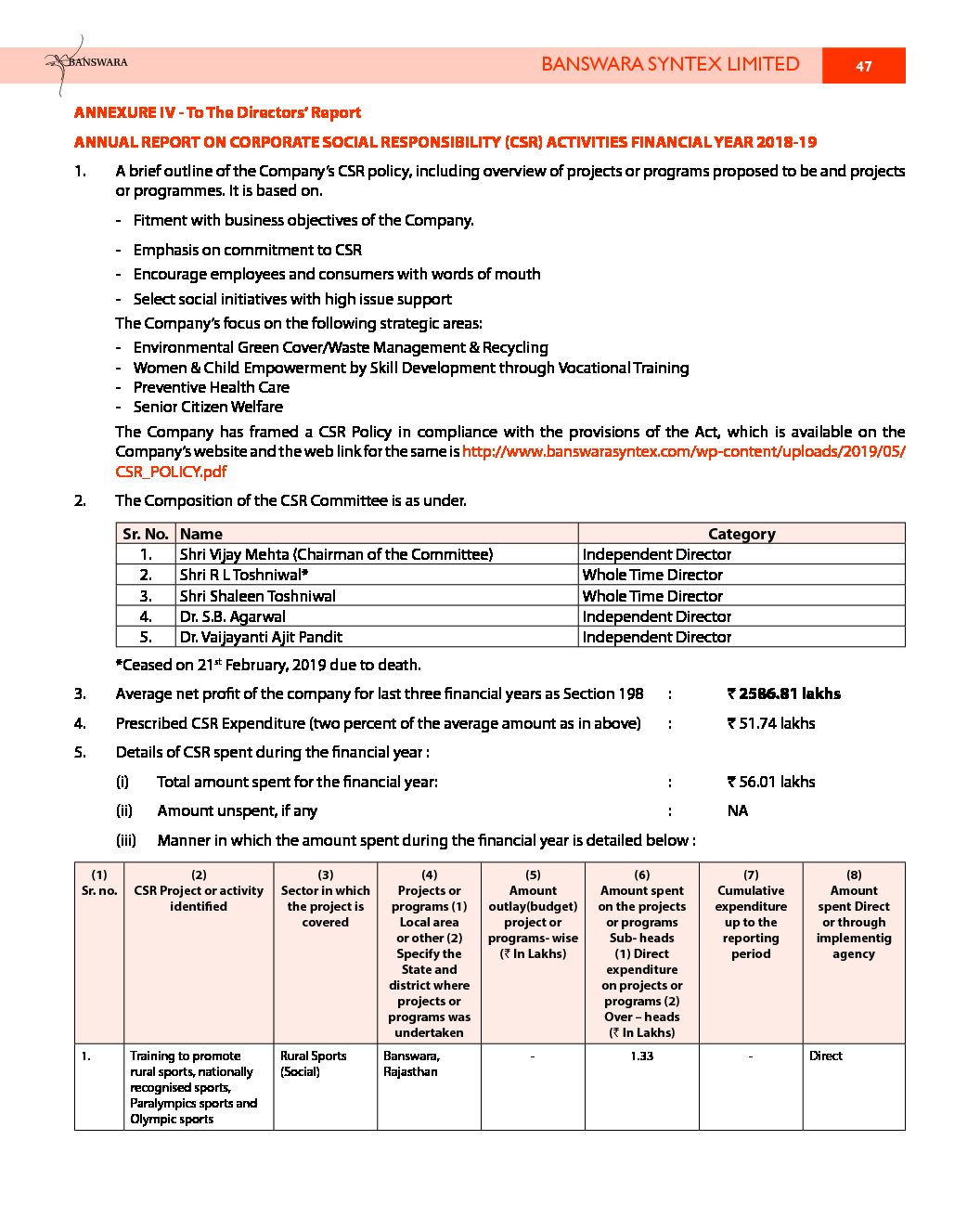 BANSWARA

BANSWARA SYNTEX LIMITED 47

ANNEXURE IV - To The Directors' Report

ANNUAL REPORT ON CORPORATE SOCIAL RESPONSIBILITY (CSR) ACTIVITIES FINANCIAL YEAR 2018-19

1. A brief outline of the Company's CSR policy, including overview of projects or programs proposed to be and projects or programmes. It is based on.

- Fitment with business objectives of the Company.

- Emphasis on commitment to CSR

- Encourage employees and consumers with words of mouth

- Select social initiatives with high issue support

The Company's focus on the following strategic areas:

- Environmental Green Cover/Waste Management & Recycling
- Women & Child Empowerment by Skill Development through Vocational Training
- Preventive Health Care
- Senior Citizen Welfare

The Company has framed a CSR Policy in compliance with the provisions of the Act, which is available on the Company's website and the web link for the same is http://www.banswarasyntex.com/wp-content/uploads/2019/05/CSR_POLICY.pdf

2. The Composition of the CSR Committee is as under.

| Sr. No. | Name | Category |
|---|---|---|
| 1. | Shri Vijay Mehta (Chairman of the Committee) | Independent Director |
| 2. | Shri R L Toshniwal* | Whole Time Director |
| 3. | Shri Shaleen Toshniwal | Whole Time Director |
| 4. | Dr. S.B. Agarwal | Independent Director |
| 5. | Dr. Vaijayanti Ajit Pandit | Independent Director |

*Ceased on 21$^{st}$ February, 2019 due to death.

3. Average net profit of the company for last three financial years as Section 198 : ₹ 2586.81 lakhs

4. Prescribed CSR Expenditure (two percent of the average amount as in above) : ₹ 51.74 lakhs

5. Details of CSR spent during the financial year :

(i) Total amount spent for the financial year: : ₹ 56.01 lakhs

(ii) Amount unspent, if any : NA

(iii) Manner in which the amount spent during the financial year is detailed below :

| (1) Sr. no. | (2) CSR Project or activity identified | (3) Sector in which the project is covered | (4) Projects or programs (1) Local area or other (2) Specify the State and district where projects or programs was undertaken | (5) Amount outlay(budget) project or programs- wise (₹ In Lakhs) | (6) Amount spent on the projects or programs Sub- heads (1) Direct expenditure on projects or programs (2) Over – heads (₹ In Lakhs) | (7) Cumulative expenditure up to the reporting period | (8) Amount spent Direct or through implementig agency |
|---|---|---|---|---|---|---|---|
| 1. | Training to promote rural sports, nationally recognised sports, Paralympics sports and Olympic sports | Rural Sports (Social) | Banswara, Rajasthan | - | 1.33 | - | Direct |